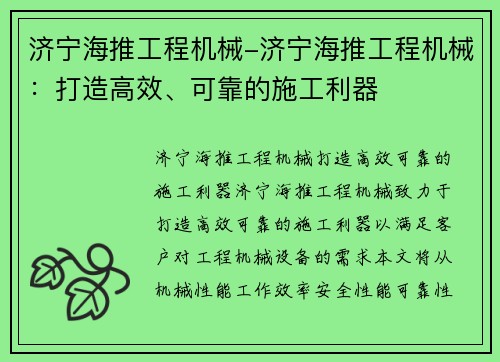 济宁海推工程机械–济宁海推工程机械：打造高效、可靠的施工利器

济宁海推工程机械打造高效可靠的施工利器济宁海推工程机械致力于打造高效可靠的施工利器以满足客户对工程机械设备的需求本文将从机械性能工作效率安全性能可靠性